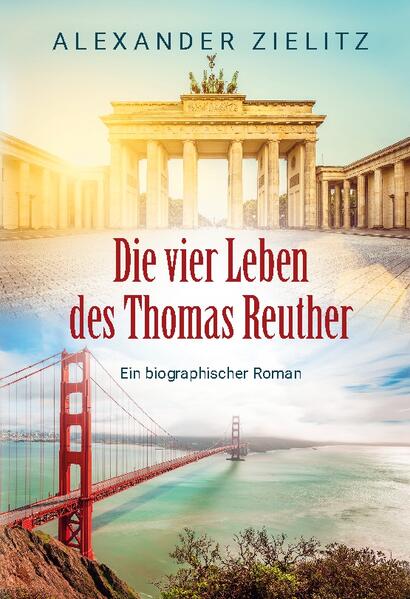 ALEXANDER ZIELITZ

Die vier Leben des Thomas Reuther

Ein biographischer Roman